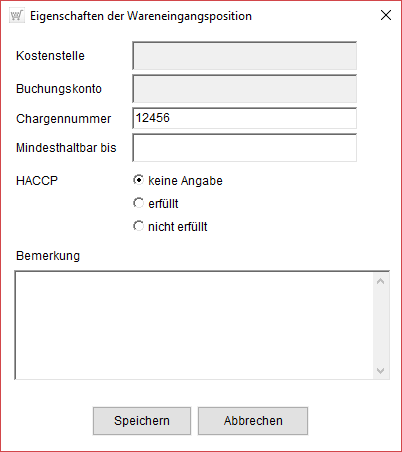 Eigenschaften der Wareneingangsposition

Kostenstelle

Buchungskonto

Chargennummer 12456

Mindesthaltbar bis

HACCP
keine Angabe
erfüllt
nicht erfüllt

Bemerkung

Speichern
Abbrechen